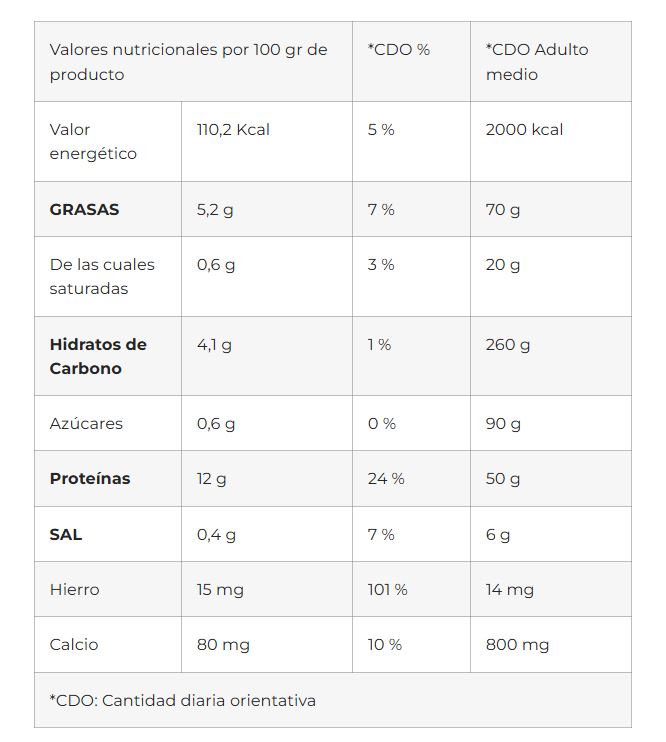 | Valores nutricionales por 100 gr de producto | | *CDO % | *CDO Adulto medio |
|---|---|---|---|
| Valor energético | 110,2 Kcal | 5 % | 2000 kcal |
| **GRASAS** | 5,2 g | 7 % | 70 g |
| De las cuales saturadas | 0,6 g | 3 % | 20 g |
| **Hidratos de Carbono** | 4,1 g | 1 % | 260 g |
| Azúcares | 0,6 g | 0 % | 90 g |
| **Proteínas** | 12 g | 24 % | 50 g |
| **SAL** | 0,4 g | 7 % | 6 g |
| Hierro | 15 mg | 101 % | 14 mg |
| Calcio | 80 mg | 10 % | 800 mg |
| *CDO: Cantidad diaria orientativa | | | |